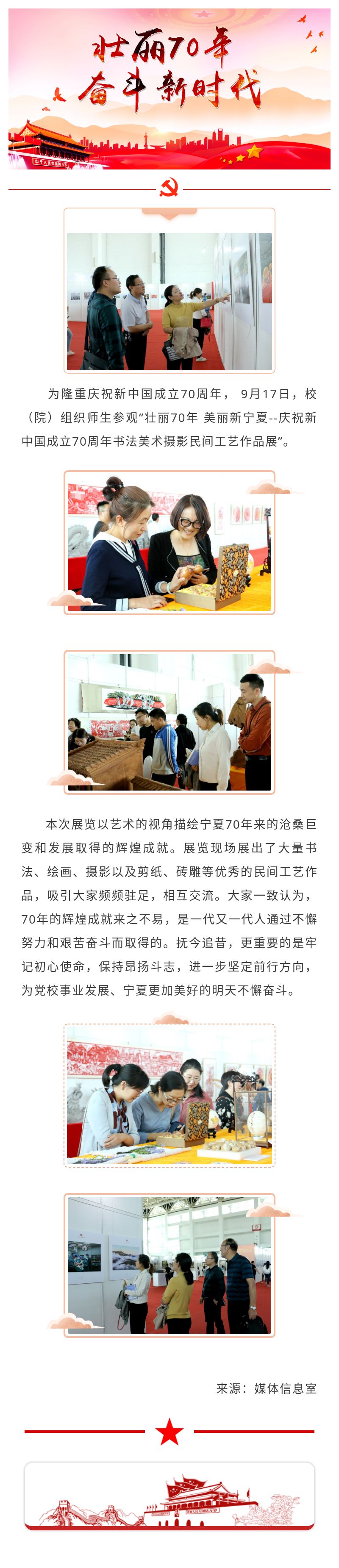 壮丽70年
奋斗新时代

为隆重庆祝新中国成立70周年， 9月17日，校（院）组织师生参观“壮丽70年 美丽新宁夏--庆祝新中国成立70周年书法美术摄影民间工艺作品展”。

本次展览以艺术的视角描绘宁夏70年来的沧桑巨变和发展取得的辉煌成就。展览现场展出了大量书法、绘画、摄影以及剪纸、砖雕等优秀的民间工艺作品，吸引大家频频驻足，相互交流。大家一致认为，70年的辉煌成就来之不易，是一代又一代人通过不懈努力和艰苦奋斗而取得的。抚今追昔，更重要的是牢记初心使命，保持昂扬斗志，进一步坚定前行方向，为党校事业发展、宁夏更加美好的明天不懈奋斗。

来源：媒体信息室